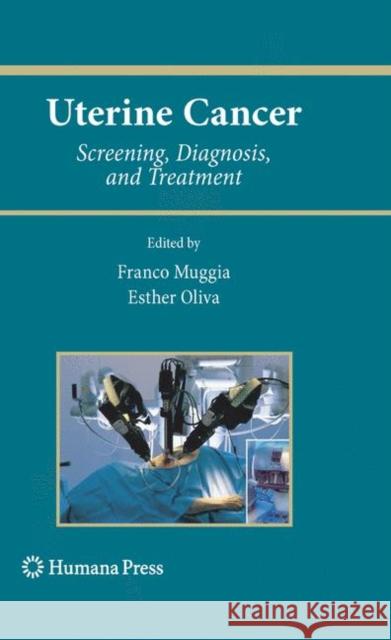 Uterine Cancer

Screening, Diagnosis, and Treatment

Edited by

Franco Muggia
Esther Oliva

Humana Press